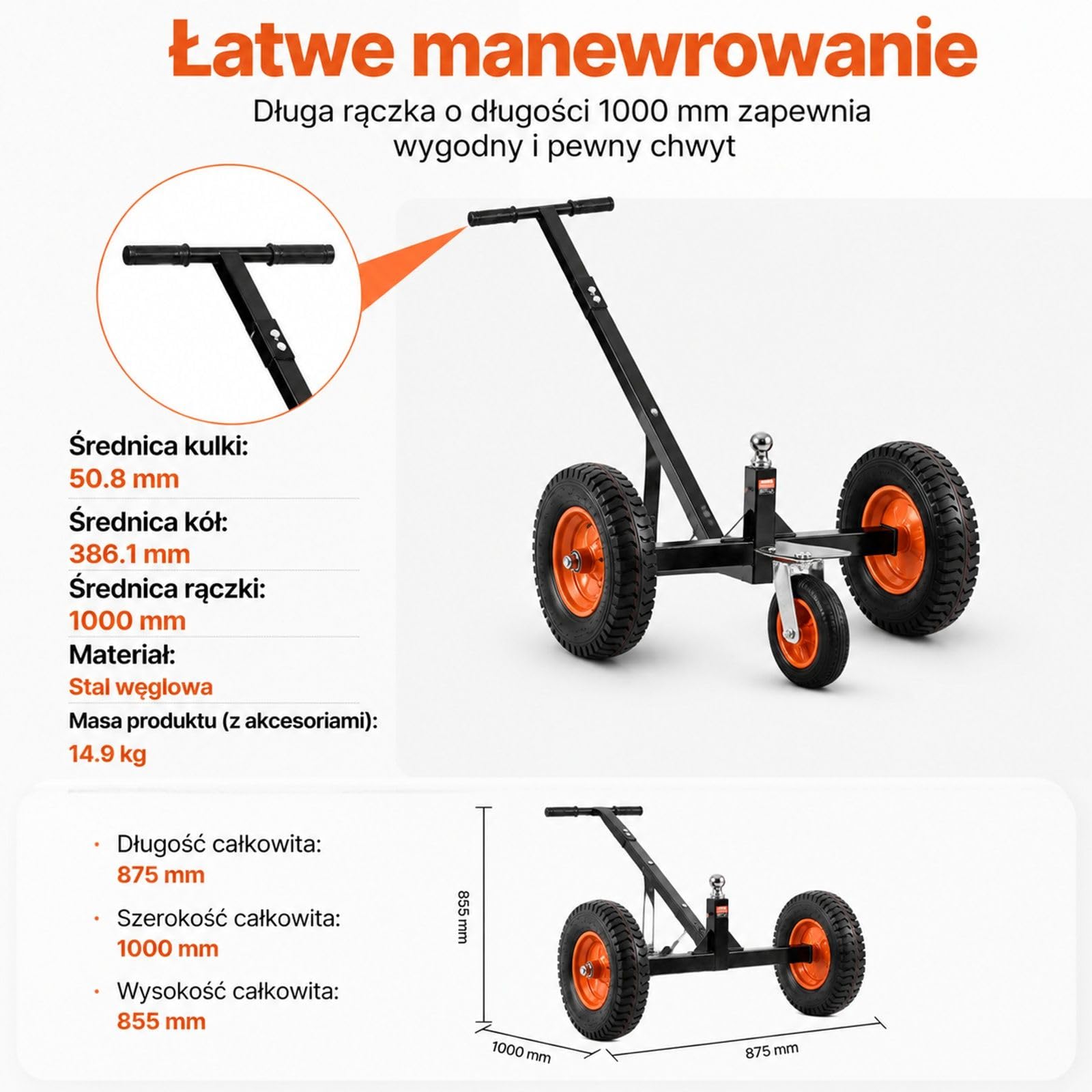 Łatwe manewrowanie

Długa rączka o długości 1000 mm zapewnia wygodny i pewny chwyt

Średnica kulki:
50.8 mm

Średnica kół:
386.1 mm

Średnica rączki:
1000 mm

Materiał:
Stal węglowa

Masa produktu (z akcesoriami):
14.9 kg

· Długość całkowita:
875 mm

· Szerokość całkowita:
1000 mm

· Wysokość całkowita:
855 mm

855 mm

1000 mm

875 mm